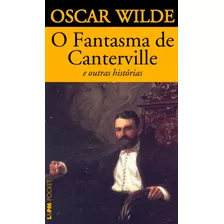 OSCAR WILDE

O Fantasma de Canterville

e outras histórias

L&PM POCKET